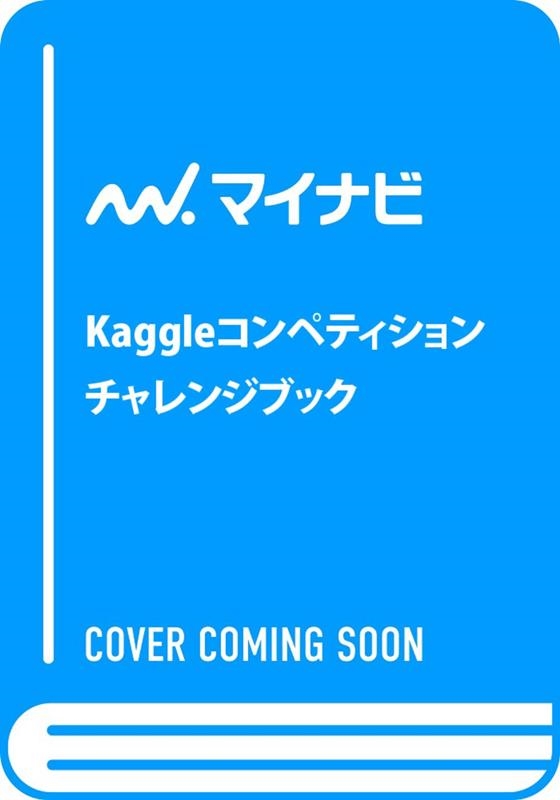 マイナビ

Kaggleコンペティション
チャレンジブック

COVER COMING SOON